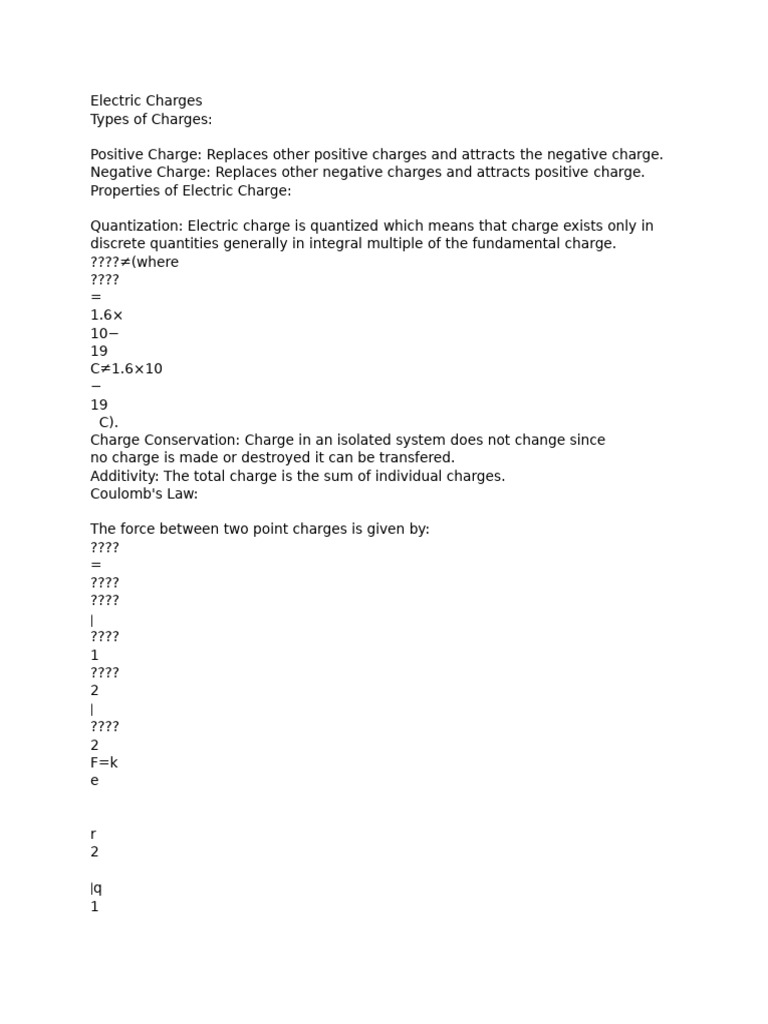 Electric Charges
Types of Charges:

Positive Charge: Replaces other positive charges and attracts the negative charge.
Negative Charge: Replaces other negative charges and attracts positive charge.
Properties of Electric Charge:

Quantization: Electric charge is quantized which means that charge exists only in discrete quantities generally in integral multiple of the fundamental charge.
????≠(where
????
=
1.6×
10−
19
C≠1.6×10
−
19
C).
Charge Conservation: Charge in an isolated system does not change since no charge is made or destroyed it can be transfered.
Additivity: The total charge is the sum of individual charges.
Coulomb's Law:

The force between two point charges is given by:
????
=
????
????
|
????
1
????
2
|
????
2
F=k
e

r
2

|q
1